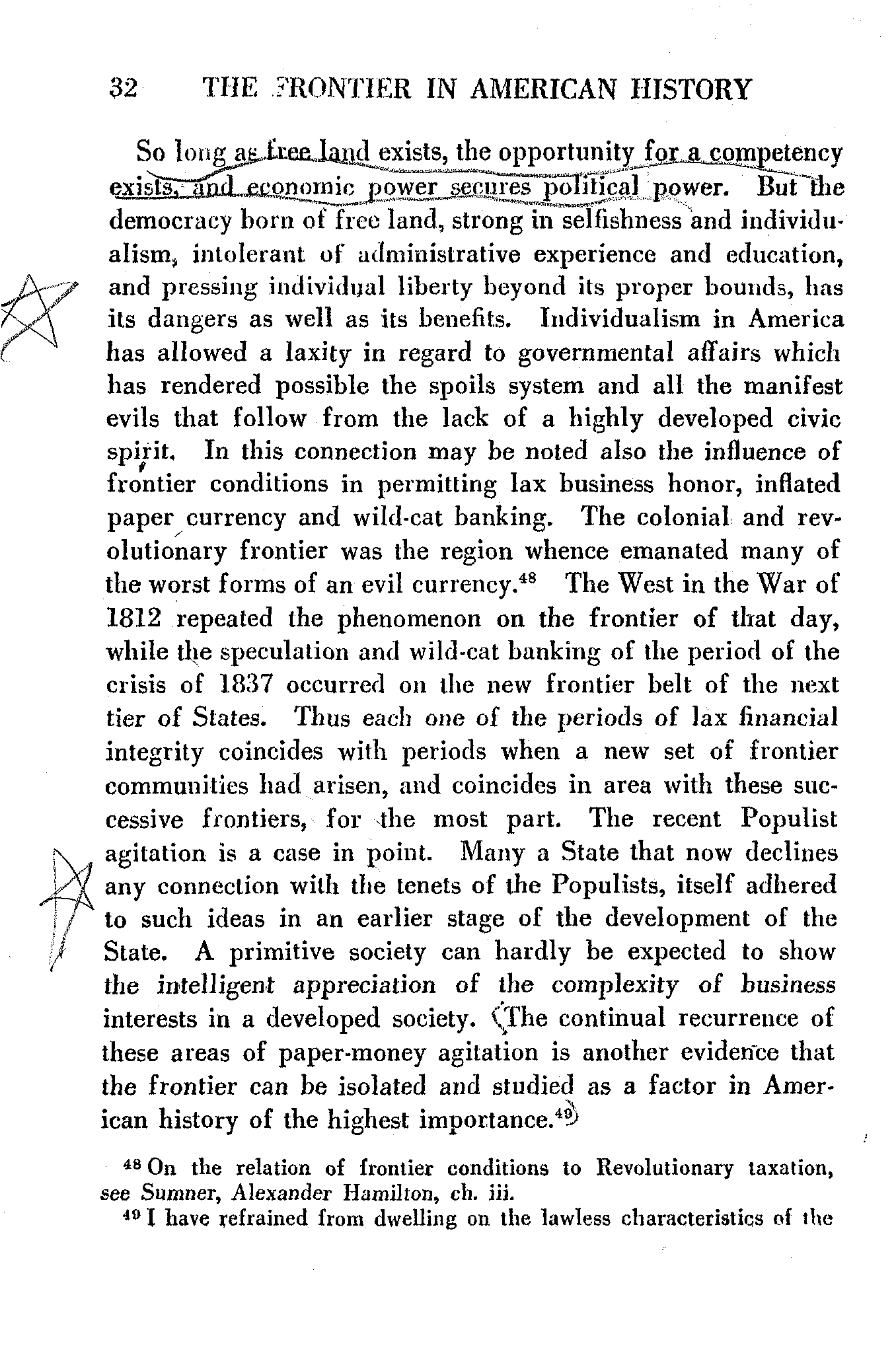 32 THE FRONTIER IN AMERICAN HISTORY

So long as free land exists, the opportunity for a competency exists, and economic power secures political power. But the democracy born of free land, strong in selfishness and individualism, intolerant of administrative experience and education, and pressing individual liberty beyond its proper bounds, has its dangers as well as its benefits. Individualism in America has allowed a laxity in regard to governmental affairs which has rendered possible the spoils system and all the manifest evils that follow from the lack of a highly developed civic spirit. In this connection may be noted also the influence of frontier conditions in permitting lax business honor, inflated paper currency and wild-cat banking. The colonial and revolutionary frontier was the region whence emanated many of the worst forms of an evil currency.$^{48}$ The West in the War of 1812 repeated the phenomenon on the frontier of that day, while the speculation and wild-cat banking of the period of the crisis of 1837 occurred on the new frontier belt of the next tier of States. Thus each one of the periods of lax financial integrity coincides with periods when a new set of frontier communities had arisen, and coincides in area with these successive frontiers, for the most part. The recent Populist agitation is a case in point. Many a State that now declines any connection with the tenets of the Populists, itself adhered to such ideas in an earlier stage of the development of the State. A primitive society can hardly be expected to show the intelligent appreciation of the complexity of business interests in a developed society. The continual recurrence of these areas of paper-money agitation is another evidence that the frontier can be isolated and studied as a factor in American history of the highest importance.$^{49}$

$^{48}$ On the relation of frontier conditions to Revolutionary taxation, see Sumner, Alexander Hamilton, ch. iii.

$^{49}$ I have refrained from dwelling on the lawless characteristics of the